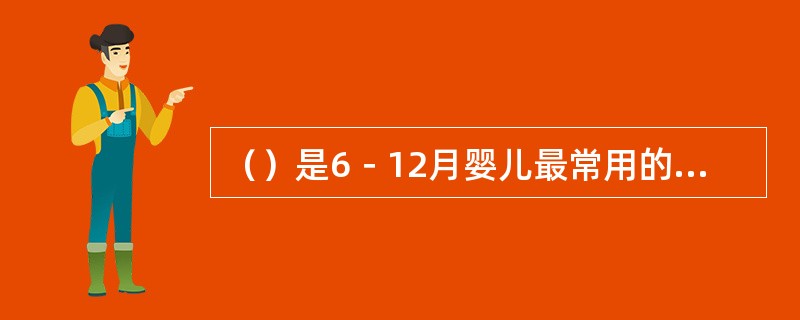 （）是6－12月婴儿最常用的...